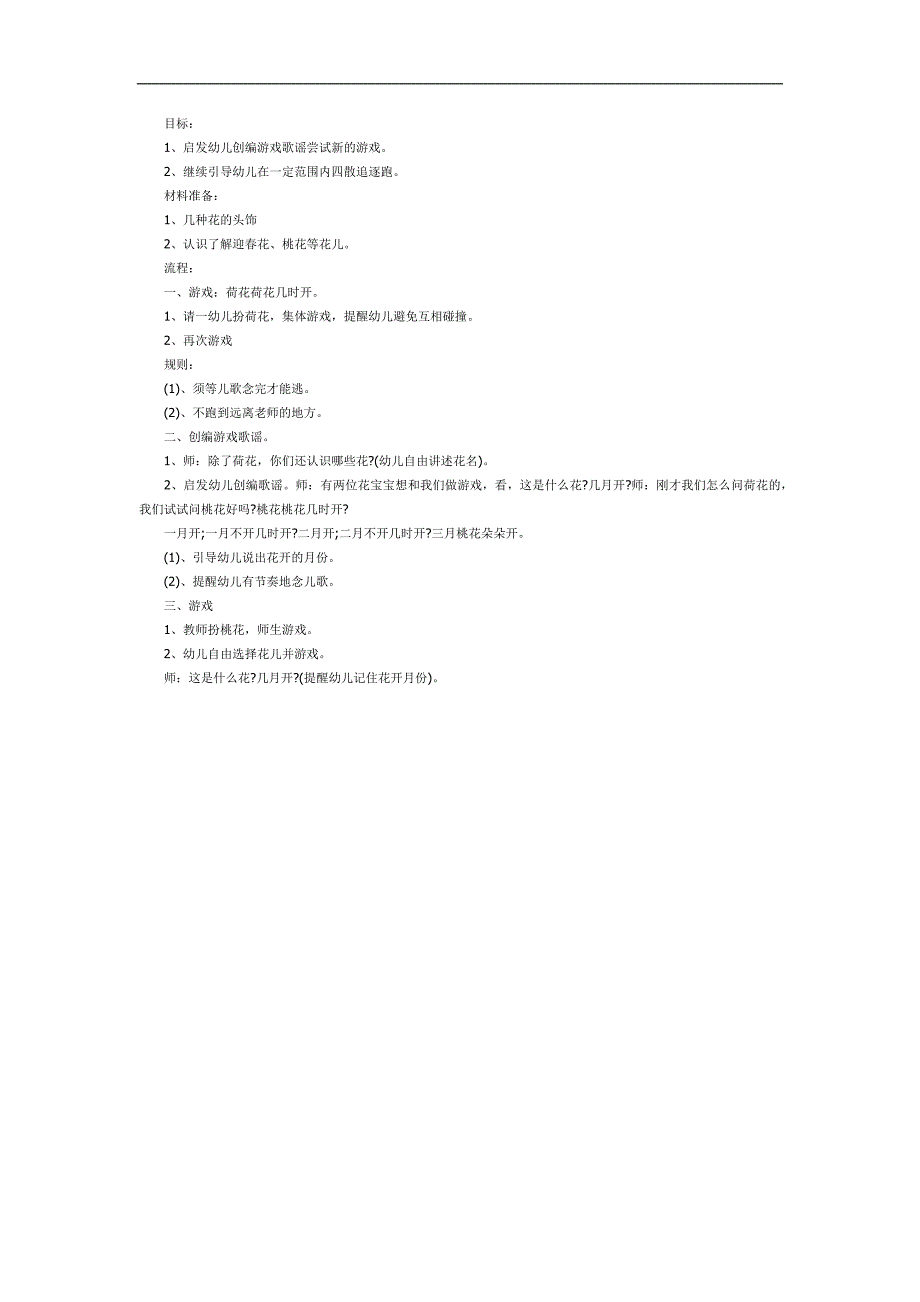 目标：

1、启发幼儿创编游戏歌谣尝试新的游戏。

2、继续引导幼儿在一定范围内四散追逐跑。

材料准备：

1、几种花的头饰

2、认识了解迎春花、桃花等花儿。

流程：

一、游戏：荷花荷花几时开。

1、请一幼儿扮荷花，集体游戏，提醒幼儿避免互相碰撞。

2、再次游戏

规则：

(1)、须等儿歌念完才能逃。

(2)、不跑到远离老师的地方。

二、创编游戏歌谣。

1、师：除了荷花，你们还认识哪些花?(幼儿自由讲述花名)。

2、启发幼儿创编歌谣。师：有两位花宝宝想和我们做游戏，看，这是什么花?几月开?师：刚才我们怎么问荷花的，我们试试问桃花好吗?桃花桃花几时开?

一月开;一月不开几时开?二月开;二月不开几时开?三月桃花朵朵开。

(1)、引导幼儿说出花开的月份。

(2)、提醒幼儿有节奏地念儿歌。

三、游戏

1、教师扮桃花，师生游戏。

2、幼儿自由选择花儿并游戏。

师：这是什么花?几月开?(提醒幼儿记住花开月份)。